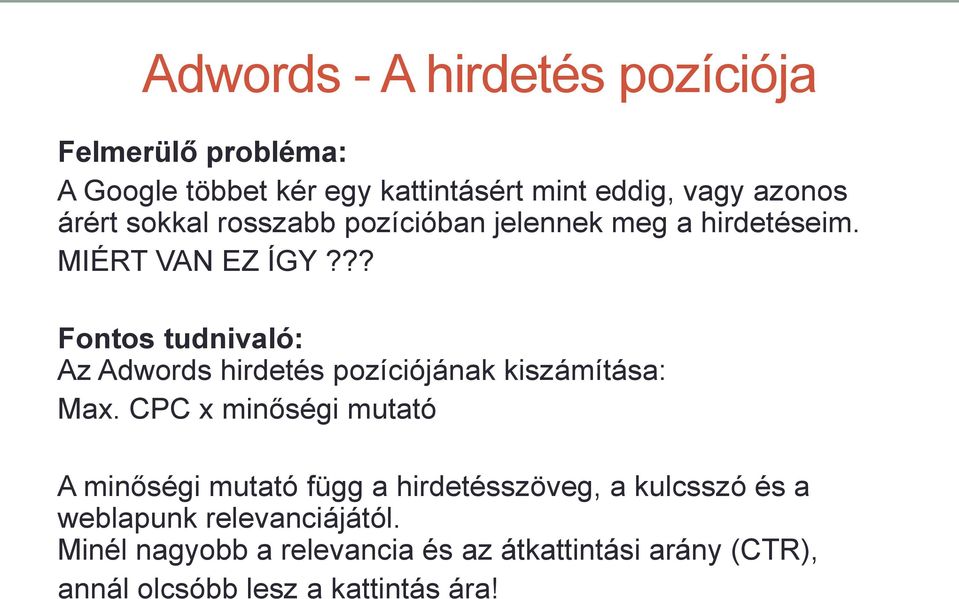 Adwords - A hirdetés pozíciója

Felmerülő probléma:
A Google többet kér egy kattintásért mint eddig, vagy azonos árért sokkal rosszabb pozícióban jelennek meg a hirdetéseim.
MIÉRT VAN EZ ÍGY ???

Fontos tudnivaló:
Az Adwords hirdetés pozíciójának kiszámítása:
Max. CPC x minőségi mutató

A minőségi mutató függ a hirdetésszöveg, a kulcsszó és a weblapunk relevanciájától.
Minél nagyobb a relevancia és az átkattintási arány (CTR), annál olcsóbb lesz a kattintás ára!